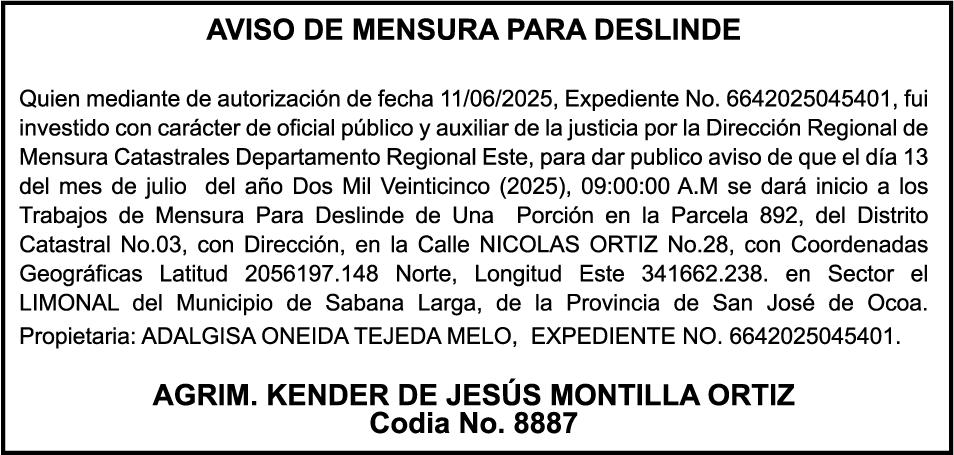 AVISO DE MENSURA PARA DESLINDE

Quien mediante de autorización de fecha 11/06/2025, Expediente No. 6642025045401, fui investido con carácter de oficial público y auxiliar de la justicia por la Dirección Regional de Mensura Catastrales Departamento Regional Este, para dar publico aviso de que el día 13 del mes de julio del año Dos Mil Veinticinco (2025), 09:00:00 A.M se dará inicio a los Trabajos de Mensura Para Deslinde de Una Porción en la Parcela 892, del Distrito Catastral No.03, con Dirección, en la Calle NICOLAS ORTIZ No.28, con Coordenadas Geográficas Latitud 2056197.148 Norte, Longitud Este 341662.238. en Sector el LIMONAL del Municipio de Sabana Larga, de la Provincia de San José de Ocoa. Propietaria: ADALGISA ONEIDA TEJEDA MELO, EXPEDIENTE NO. 6642025045401.

AGRIM. KENDER DE JESÚS MONTILLA ORTIZ
Codia No. 8887